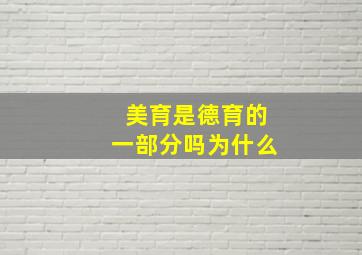 美育是德育的
一部分吗为什么